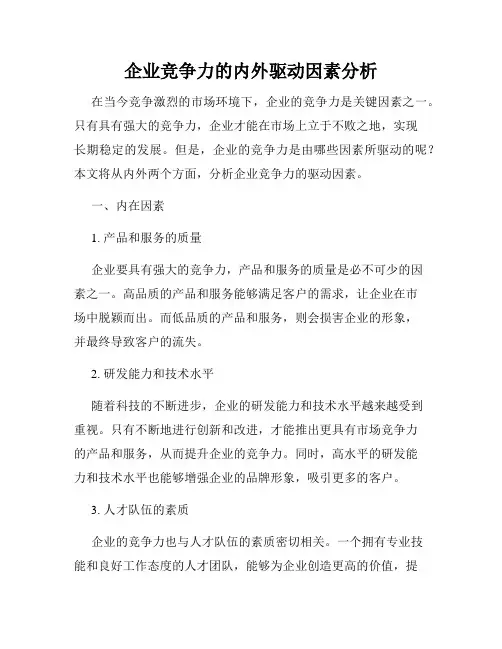 企业竞争力的内外驱动因素分析

在当今竞争激烈的市场环境下，企业的竞争力是关键因素之一。只有具有强大的竞争力，企业才能在市场上立于不败之地，实现长期稳定的发展。但是，企业的竞争力是由哪些因素所驱动的呢？本文将从内外两个方面，分析企业竞争力的驱动因素。

一、内在因素

1. 产品和服务的质量

企业要具有强大的竞争力，产品和服务的质量是必不可少的因素之一。高品质的产品和服务能够满足客户的需求，让企业在市场中脱颖而出。而低品质的产品和服务，则会损害企业的形象，并最终导致客户的流失。

2. 研发能力和技术水平

随着科技的不断进步，企业的研发能力和技术水平越来越受到重视。只有不断地进行创新和改进，才能推出更具有市场竞争力的产品和服务，从而提升企业的竞争力。同时，高水平的研发能力和技术水平也能够增强企业的品牌形象，吸引更多的客户。

3. 人才队伍的素质

企业的竞争力也与人才队伍的素质密切相关。一个拥有专业技能和良好工作态度的人才团队，能够为企业创造更高的价值，提